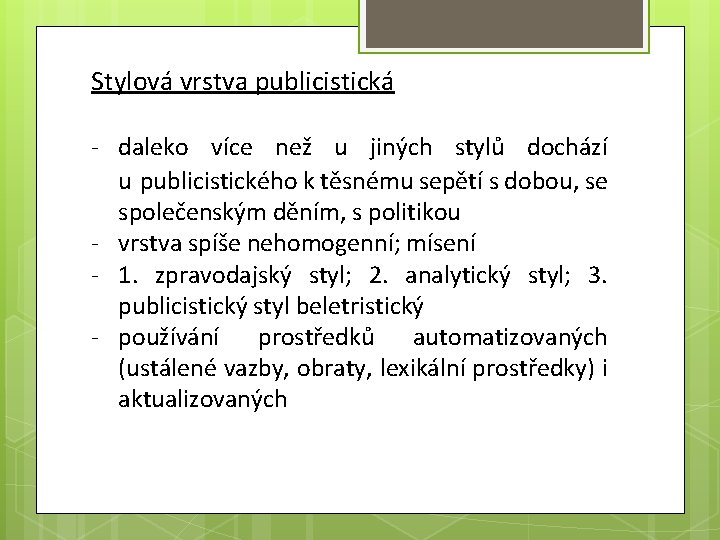 Stylová vrstva publicistická

- daleko více než u jiných stylů dochází u publicistického k těsnému sepětí s dobou, se společenským děním, s politikou
- vrstva spíše nehomogenní; mísení
- 1. zpravodajský styl; 2. analytický styl; 3. publicistický styl beletristický
- používání prostředků automatizovaných (ustálené vazby, obraty, lexikální prostředky) i aktualizovaných